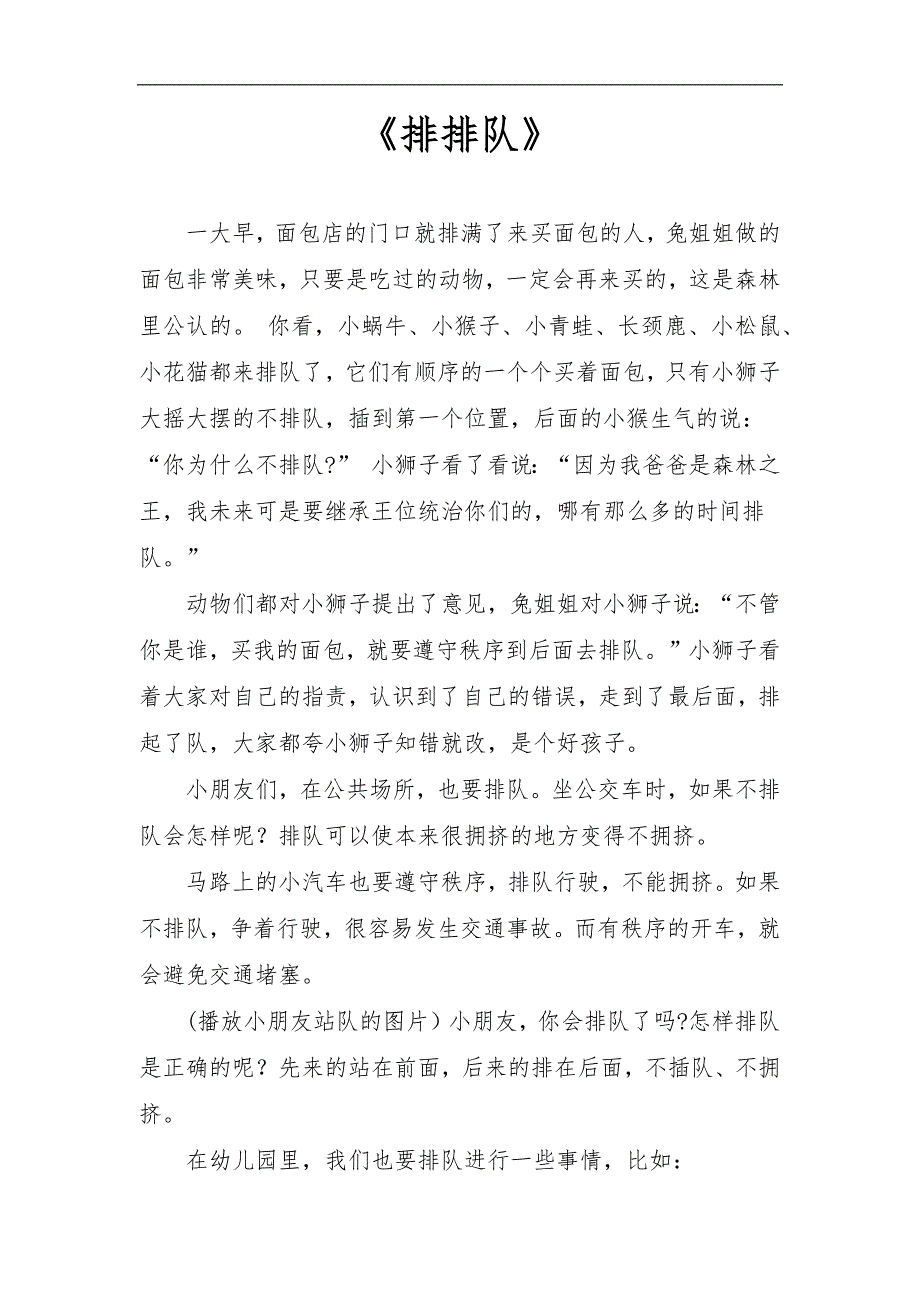 《排排队》

一大早，面包店的门口就排满了来买面包的人，兔姐姐做的面包非常美味，只要是吃过的动物，一定会再来买的，这是森林里公认的。 你看，小蜗牛、小猴子、小青蛙、长颈鹿、小松鼠、小花猫都来排队了，它们有顺序的一个个买着面包，只有小狮子大摇大摆的不排队，插到第一个位置，后面的小猴生气的说：“你为什么不排队?” 小狮子看了看说：“因为我爸爸是森林之王，我未来可是要继承王位统治你们的，哪有那么多的时间排队。”

动物们都对小狮子提出了意见，兔姐姐对小狮子说：“不管你是谁，买我的面包，就要遵守秩序到后面去排队。”小狮子看着大家对自己的指责，认识到了自己的错误，走到了最后面，排起了队，大家都夸小狮子知错就改，是个好孩子。

小朋友们，在公共场所，也要排队。坐公交车时，如果不排队会怎样呢？排队可以使本来很拥挤的地方变得不拥挤。

马路上的小汽车也要遵守秩序，排队行驶，不能拥挤。如果不排队，争着行驶，很容易发生交通事故。而有秩序的开车，就会避免交通堵塞。

(播放小朋友站队的图片）小朋友，你会排队了吗?怎样排队是正确的呢？先来的站在前面，后来的排在后面，不插队、不拥挤。

在幼儿园里，我们也要排队进行一些事情，比如：